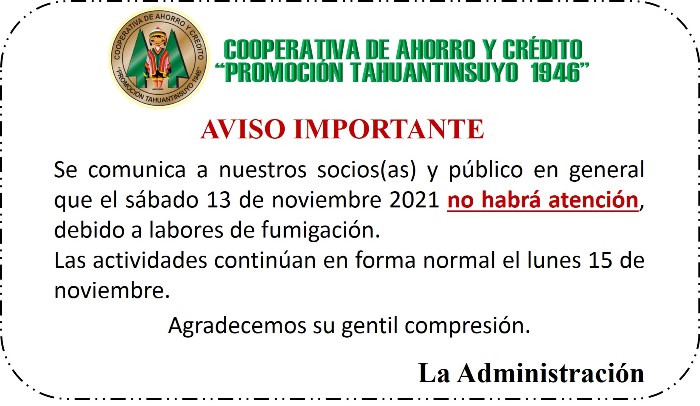 COOPERATIVA DE AHORRO Y CRÉDITO "PROMOCIÓN TAHUANTINSUYO 1946"

COOPERATIVA DE AHORRO Y CRÉDITO "PROMOCIÓN TAHUANTINSUYO 1946"

AVISO IMPORTANTE

Se comunica a nuestros socios(as) y público en general que el sábado 13 de noviembre 2021 no habrá atención, debido a labores de fumigación.
Las actividades continúan en forma normal el lunes 15 de noviembre.

Agradecemos su gentil compresión.

La Administración